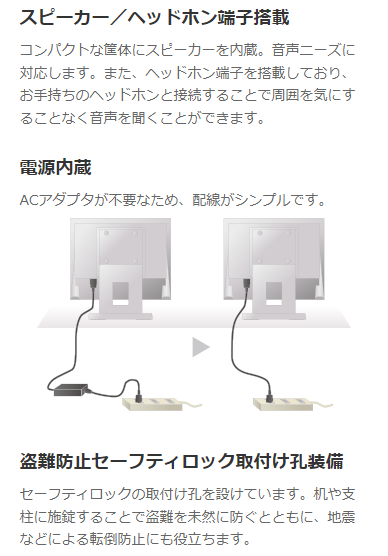 スピーカー／ヘッドホン端子搭載

コンパクトな筐体にスピーカーを内蔵。音声ニーズに対応します。また、ヘッドホン端子を搭載しており、お手持ちのヘッドホンと接続することで周囲を気にすることなく音声を聞くことができます。

電源内蔵

ACアダプタが不要なため、配線がシンプルです。

盗難防止セーフティロック取付け孔装備

セーフティロックの取付け孔を設けています。机や支柱に施錠することで盗難を未然に防ぐとともに、地震などによる転倒防止にも役立ちます。